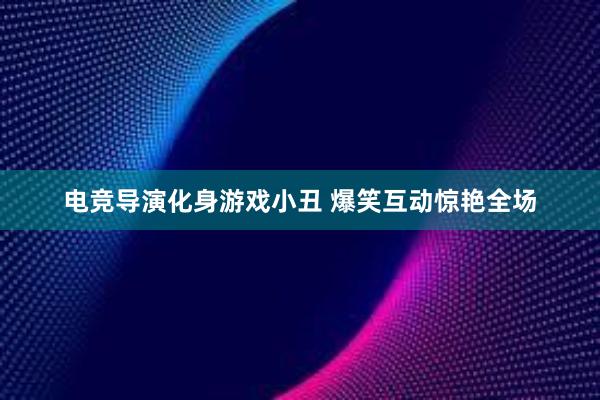 电竞导演化身游戏小丑 爆笑互动惊艳全场